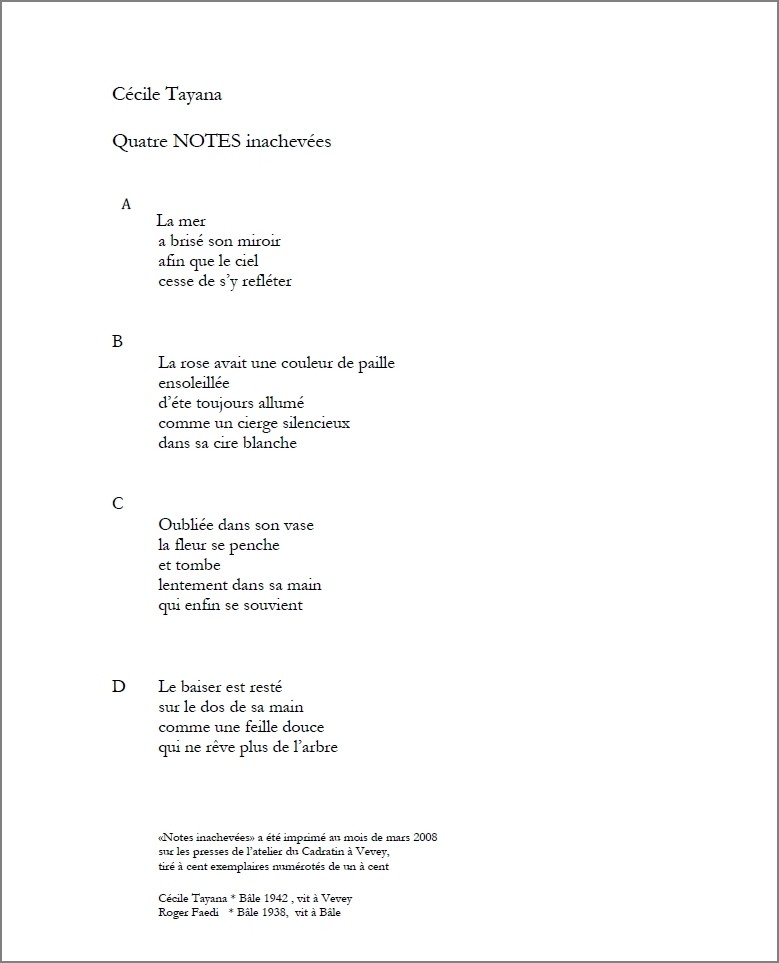 Cécile Tayana

Quatre NOTES inachevées

A
La mer
a brisé son miroir
afin que le ciel
cesse de s'y refléter

B
La rose avait une couleur de paille
ensoleillée
d'éte toujours allumé
comme un cierge silencieux
dans sa cire blanche

C
Oubliée dans son vase
la fleur se penche
et tombe
lentement dans sa main
qui enfin se souvient

D
Le baiser est resté
sur le dos de sa main
comme une feille douce
qui ne rêve plus de l'arbre

«Notes inachevées» a été imprimé au mois de mars 2008
sur les presses de l'atelier du Cadratin à Vevey,
tiré à cent exemplaires numérotés de un à cent

Cécile Tayana * Bâle 1942 , vit à Vevey
Roger Faedi * Bâle 1938, vit à Bâle